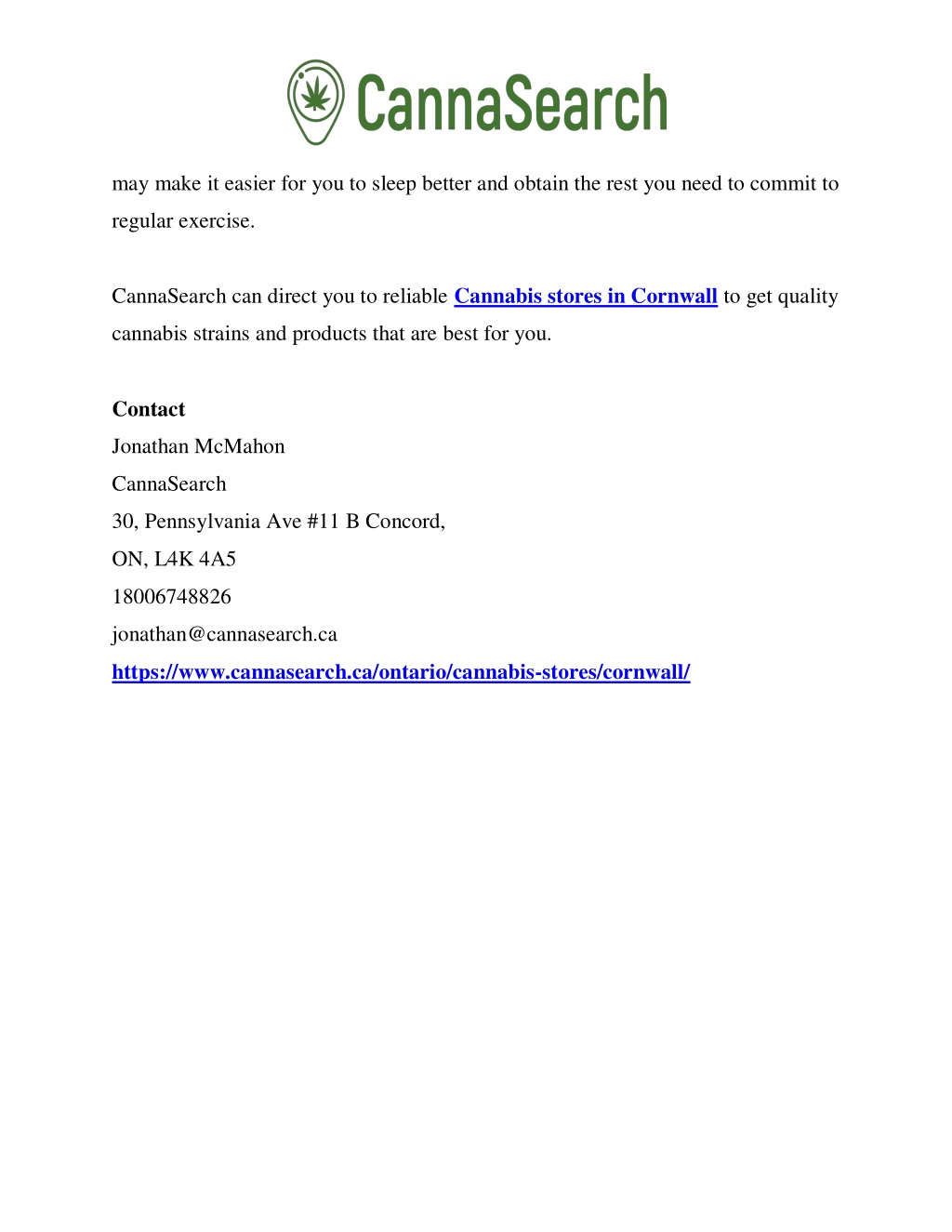 CannaSearch

may make it easier for you to sleep better and obtain the rest you need to commit to regular exercise.

CannaSearch can direct you to reliable Cannabis stores in Cornwall to get quality cannabis strains and products that are best for you.

Contact
Jonathan McMahon
CannaSearch
30, Pennsylvania Ave #11 B Concord,
ON, L4K 4A5
18006748826
jonathan@cannasearch.ca
https://www.cannasearch.ca/ontario/cannabis-stores/cornwall/